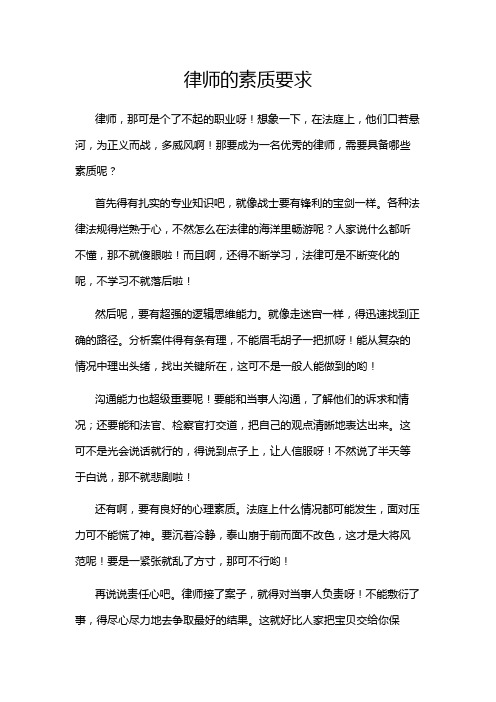 律师的素质要求

律师，那可是个了不起的职业呀！想象一下，在法庭上，他们口若悬河，为正义而战，多威风啊！那要成为一名优秀的律师，需要具备哪些素质呢？

首先得有扎实的专业知识吧，就像战士要有锋利的宝剑一样。各种法律法规得烂熟于心，不然怎么在法律的海洋里畅游呢？人家说什么都听不懂，那不就傻眼啦！而且啊，还得不断学习，法律可是不断变化的呢，不学习不就落后啦！

然后呢，要有超强的逻辑思维能力。就像走迷宫一样，得迅速找到正确的路径。分析案件得有条有理，不能眉毛胡子一把抓呀！能从复杂的情况中理出头绪，找出关键所在，这可不是一般人能做到的哟！

沟通能力也超级重要呢！要能和当事人沟通，了解他们的诉求和情况；还要能和法官、检察官打交道，把自己的观点清晰地表达出来。这可不是光会说话就行的，得说到点子上，让人信服呀！不然说了半天等于白说，那不就悲剧啦！

还有啊，要有良好的心理素质。法庭上什么情况都可能发生，面对压力可不能慌了神。要沉着冷静，泰山崩于前而面不改色，这才是大将风范呢！要是一紧张就乱了方寸，那可不行哟！

再说说责任心吧。律师接了案子，就得对当事人负责呀！不能敷衍了事，得尽心尽力地去争取最好的结果。这就好比人家把宝贝交给你保